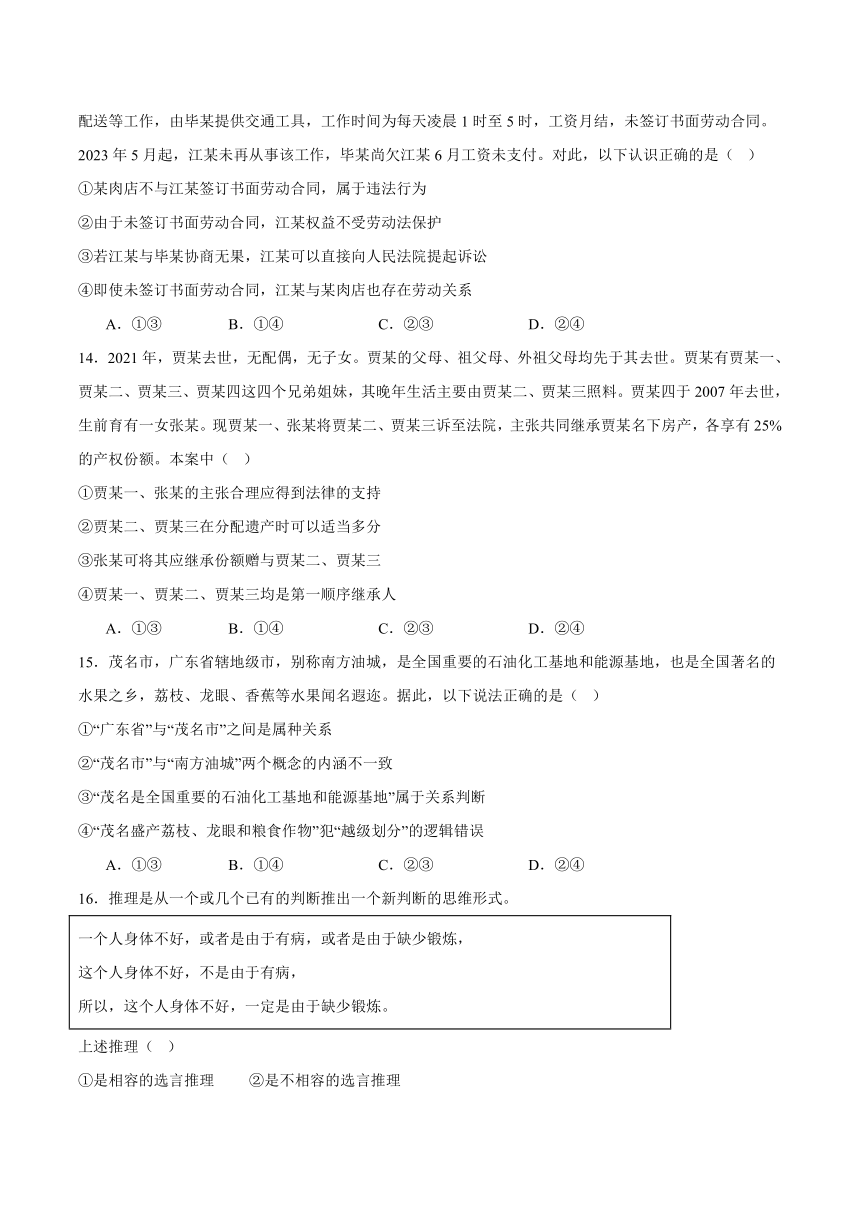 配送等工作，由毕某提供交通工具，工作时间为每天凌晨 1 时至 5 时，工资月结，未签订书面劳动合同。2023 年 5 月起，江某未再从事该工作，毕某尚欠江某 6 月工资未支付。对此，以下认识正确的是（ ）

①某肉店不与江某签订书面劳动合同，属于违法行为

②由于未签订书面劳动合同，江某权益不受劳动法保护

③若江某与毕某协商无果，江某可以直接向人民法院提起诉讼

④即使未签订书面劳动合同，江某与某肉店也存在劳动关系

A．①③　　B．①④　　C．②③　　D．②④

14．2021 年，贾某去世，无配偶，无子女。贾某的父母、祖父母、外祖父母均先于其去世。贾某有贾某一、贾某二、贾某三、贾某四这四个兄弟姐妹，其晚年生活主要由贾某二、贾某三照料。贾某四于 2007 年去世，生前育有一女张某。现贾某一、张某将贾某二、贾某三诉至法院，主张共同继承贾某名下房产，各享有 25%的产权份额。本案中（ ）

①贾某一、张某的主张合理应得到法律的支持

②贾某二、贾某三在分配遗产时可以适当多分

③张某可将其应继承份额赠与贾某二、贾某三

④贾某一、贾某二、贾某三均是第一顺序继承人

A．①③　　B．①④　　C．②③　　D．②④

15．茂名市，广东省辖地级市，别称南方油城，是全国重要的石油化工基地和能源基地，也是全国著名的水果之乡，荔枝、龙眼、香蕉等水果闻名遐迩。据此，以下说法正确的是（ ）

①“广东省”与“茂名市”之间是属种关系

②“茂名市”与“南方油城”两个概念的内涵不一致

③“茂名是全国重要的石油化工基地和能源基地”属于关系判断

④“茂名盛产荔枝、龙眼和粮食作物”犯“越级划分”的逻辑错误

A．①③　　B．①④　　C．②③　　D．②④

16．推理是从一个或几个已有的判断推出一个新判断的思维形式。

一个人身体不好，或者是由于有病，或者是由于缺少锻炼，
这个人身体不好，不是由于有病，
所以，这个人身体不好，一定是由于缺少锻炼。

上述推理（ ）

①是相容的选言推理　　②是不相容的选言推理